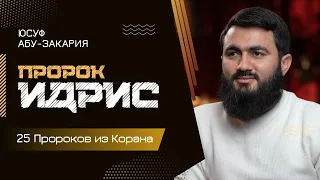 ЮСУФ
АБУ-ЗАКАРИЯ

ПРОРОК
ИДРИС

25 Пророков из Корана